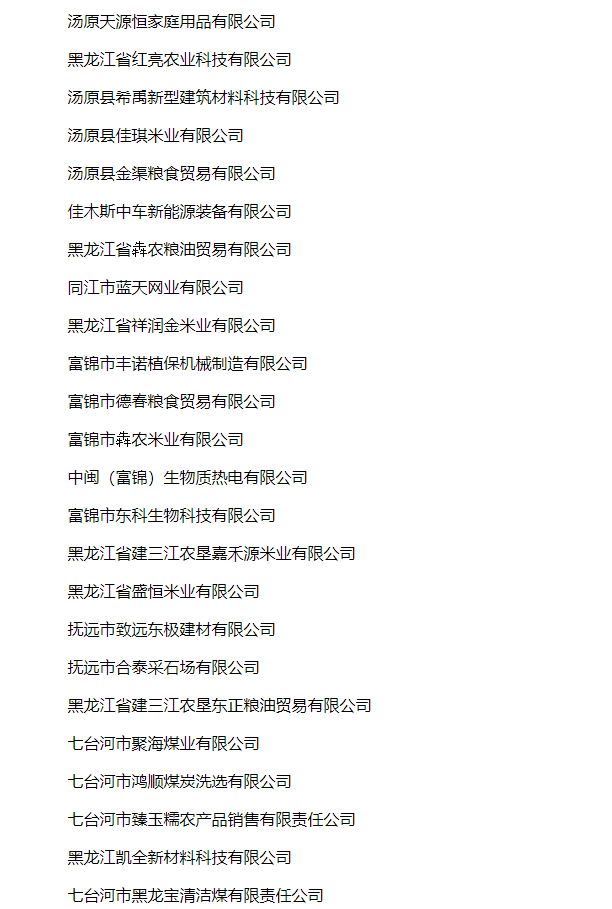 汤原天源恒家庭用品有限公司

黑龙江省红亮农业科技有限公司

汤原县希禹新型建筑材料科技有限公司

汤原县佳琪米业有限公司

汤原县金渠粮食贸易有限公司

佳木斯中车新能源装备有限公司

黑龙江省犇农粮油贸易有限公司

同江市蓝天网业有限公司

黑龙江省祥润金米业有限公司

富锦市丰诺植保机械制造有限公司

富锦市德春粮食贸易有限公司

富锦市犇农米业有限公司

中闽（富锦）生物质热电有限公司

富锦市东科生物科技有限公司

黑龙江省建三江农垦嘉禾源米业有限公司

黑龙江省盛恒米业有限公司

抚远市致远东极建材有限公司

抚远市合泰采石场有限公司

黑龙江省建三江农垦东正粮油贸易有限公司

七台河市聚海煤业有限公司

七台河市鸿顺煤炭洗选有限公司

七台河市臻玉糯农产品销售有限责任公司

黑龙江凯全新材料科技有限公司

七台河市黑龙宝清洁煤有限责任公司